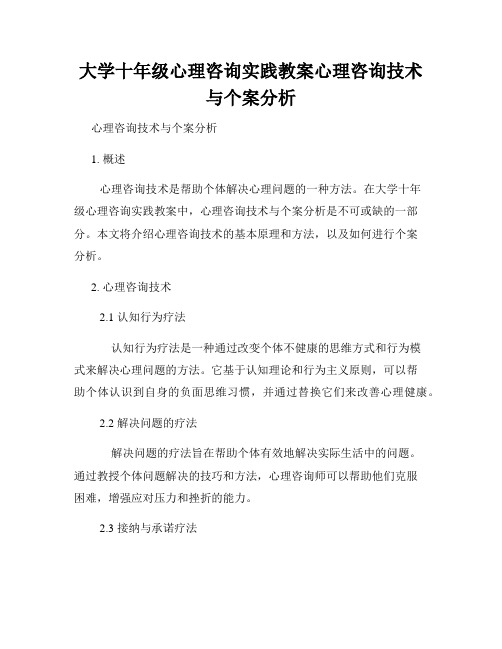 大学十年级心理咨询实践教案心理咨询技术与个案分析

心理咨询技术与个案分析

1. 概述

心理咨询技术是帮助个体解决心理问题的一种方法。在大学十年级心理咨询实践教案中，心理咨询技术与个案分析是不可或缺的一部分。本文将介绍心理咨询技术的基本原理和方法，以及如何进行个案分析。

2. 心理咨询技术

2.1 认知行为疗法

认知行为疗法是一种通过改变个体不健康的思维方式和行为模式来解决心理问题的方法。它基于认知理论和行为主义原则，可以帮助个体认识到自身的负面思维习惯，并通过替换它们来改善心理健康。

2.2 解决问题的疗法

解决问题的疗法旨在帮助个体有效地解决实际生活中的问题。通过教授个体问题解决的技巧和方法，心理咨询师可以帮助他们克服困难，增强应对压力和挫折的能力。

2.3 接纳与承诺疗法